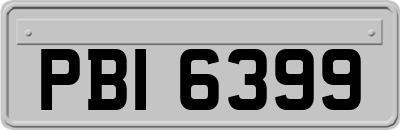 PBI 6399